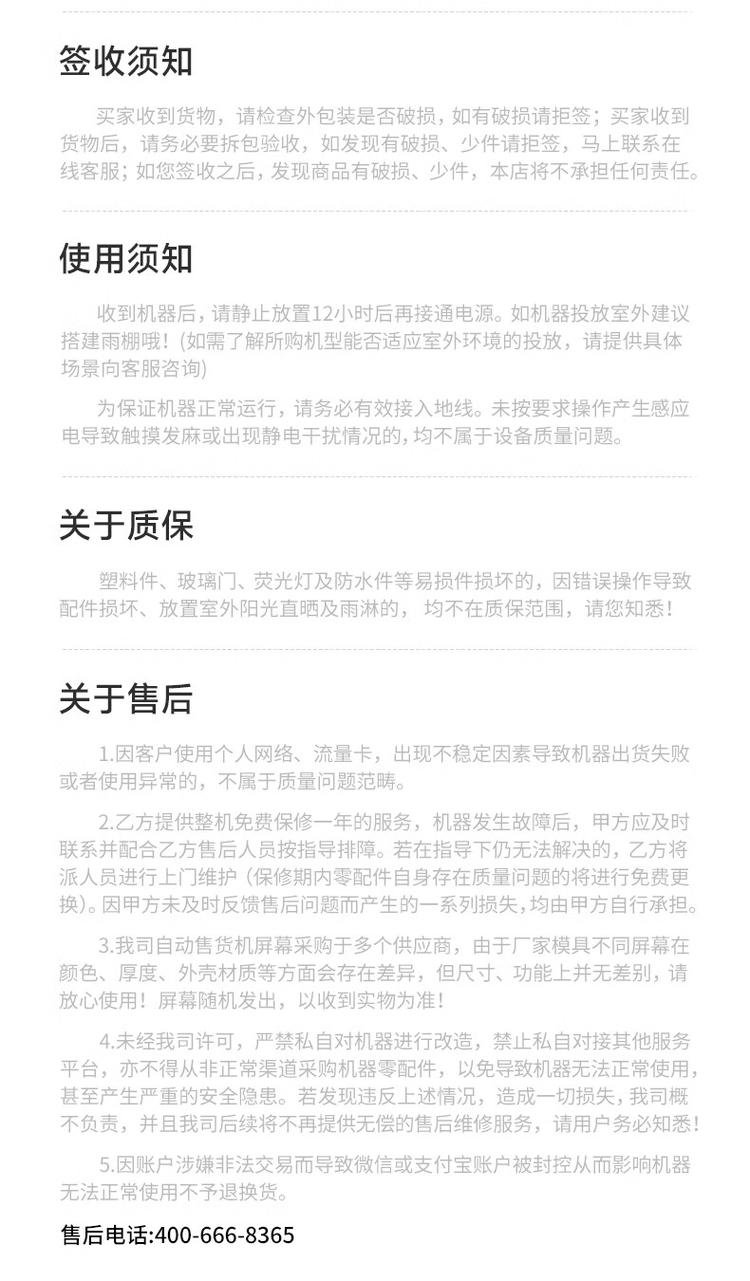 签收须知

买家收到货物，请检查外包装是否破损，如有破损请拒签；买家收到货物后，请务必要拆包验收，如发现有破损、少件请拒签，马上联系在线客服；如您签收之后，发现商品有破损、少件，本店将不承担任何责任。

使用须知

收到机器后，请静止放置12小时后再接通电源。如机器投放室外建议搭建雨棚哦！(如需了解所购机型能否适应室外环境的投放，请提供具体场景向客服咨询)

为保证机器正常运行，请务必有效接入地线。未按要求操作产生感应电导致触摸发麻或出现静电干扰情况的，均不属于设备质量问题。

关于质保

塑料件、玻璃门、荧光灯及防水件等易损件损坏的，因错误操作导致配件损坏、放置室外阳光直晒及雨淋的，均不在质保范围，请您知悉！

关于售后

1.因客户使用个人网络、流量卡，出现不稳定因素导致机器出货失败或者使用异常的，不属于质量问题范畴。

2.乙方提供整机免费保修一年的服务，机器发生故障后，甲方应及时联系并配合乙方售后人员按指导排障。若在指导下仍无法解决的，乙方将派人员进行上门维护（保修期内零配件自身存在质量问题的将进行免费更换)。因甲方未及时反馈售后问题而产生的一系列损失，均由甲方自行承担。

3.我司自动售货机屏幕采购于多个供应商，由于厂家模具不同屏幕在颜色、厚度、外壳材质等方面会存在差异，但尺寸、功能上并无差别，请放心使用！屏幕随机发出，以收到实物为准！

4.未经我司许可，严禁私自对机器进行改造，禁止私自对接其他服务平台，亦不得从非正常渠道采购机器零配件，以免导致机器无法正常使用，甚至产生严重的安全隐患。若发现违反上述情况，造成一切损失，我司概不负责，并且我司后续将不再提供无偿的售后维修服务，请用户务必知悉！

5.因账户涉嫌非法交易而导致微信或支付宝账户被封控从而影响机器无法正常使用不予退换货。

售后电话:400-666-8365